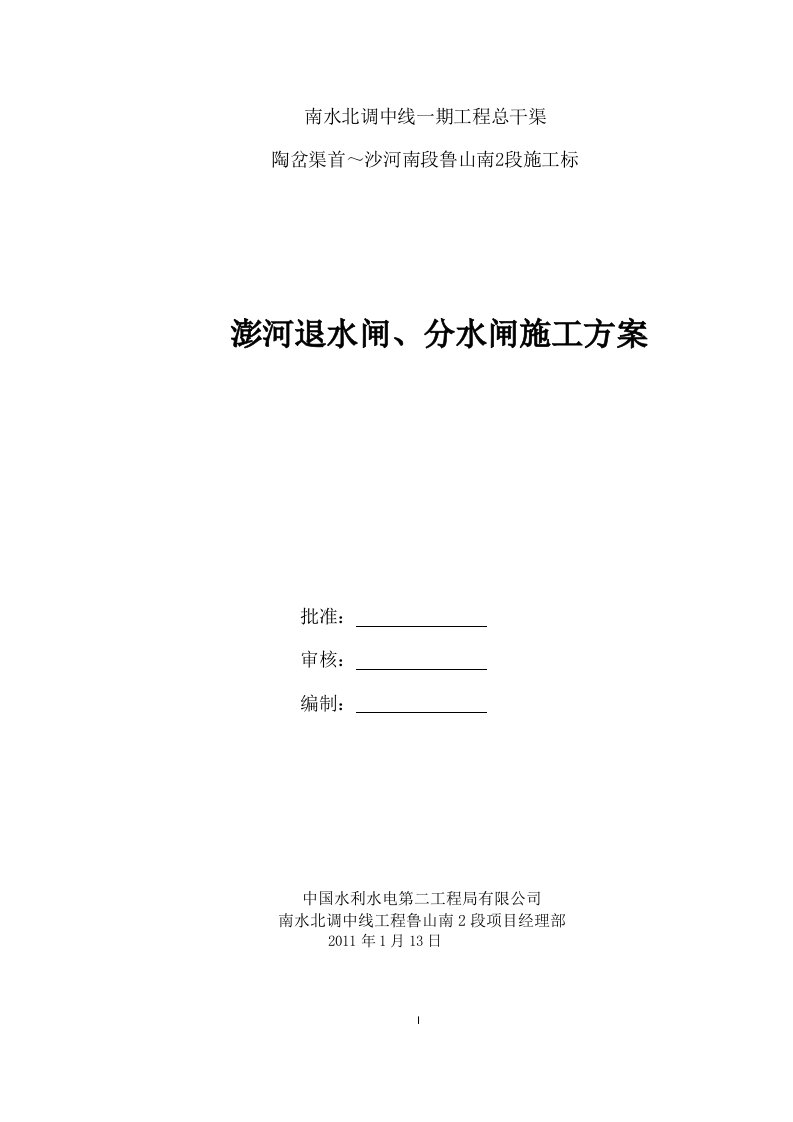 南水北调中线一期工程总干渠

陶岔渠首～沙河南段鲁山南2段施工标

澎河退水闸、分水闸施工方案

批准：

审核：

编制：

中国水利水电第二工程局有限公司
南水北调中线工程鲁山南 2 段项目经理部
2011 年 1 月 13 日

I